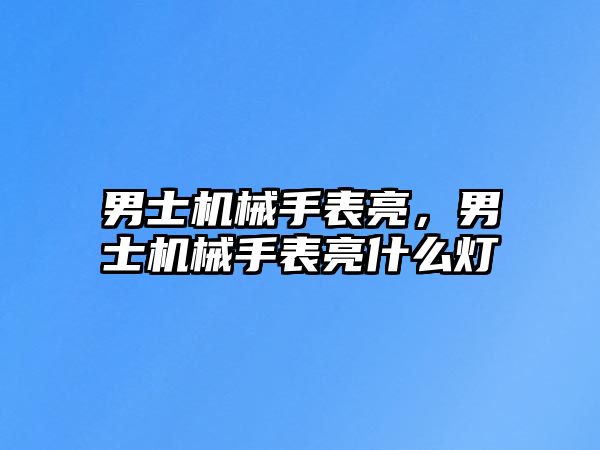 男士机械手表亮，男士机械手表亮什么灯